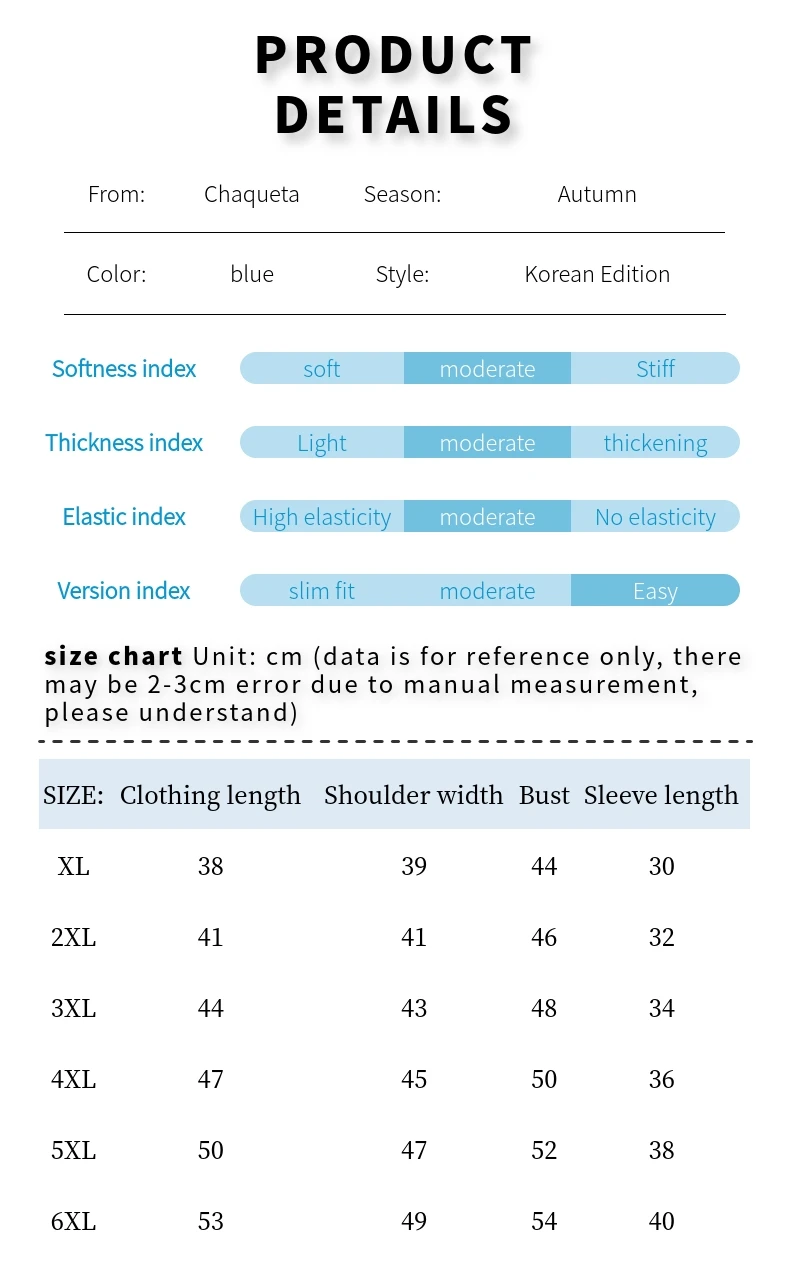 PRODUCT
DETAILS

From: Chaqueta Season: Autumn

Color: blue Style: Korean Edition

Softness index soft moderate Stiff

Thickness index Light moderate thickening

Elastic index High elasticity moderate No elasticity

Version index slim fit moderate Easy

size chart Unit: cm (data is for reference only, there may be 2-3cm error due to manual measurement, please understand)

| SIZE: | Clothing length | Shoulder width | Bust | Sleeve length |
|---|---|---|---|---|
| XL | 38 | 39 | 44 | 30 |
| 2XL | 41 | 41 | 46 | 32 |
| 3XL | 44 | 43 | 48 | 34 |
| 4XL | 47 | 45 | 50 | 36 |
| 5XL | 50 | 47 | 52 | 38 |
| 6XL | 53 | 49 | 54 | 40 |